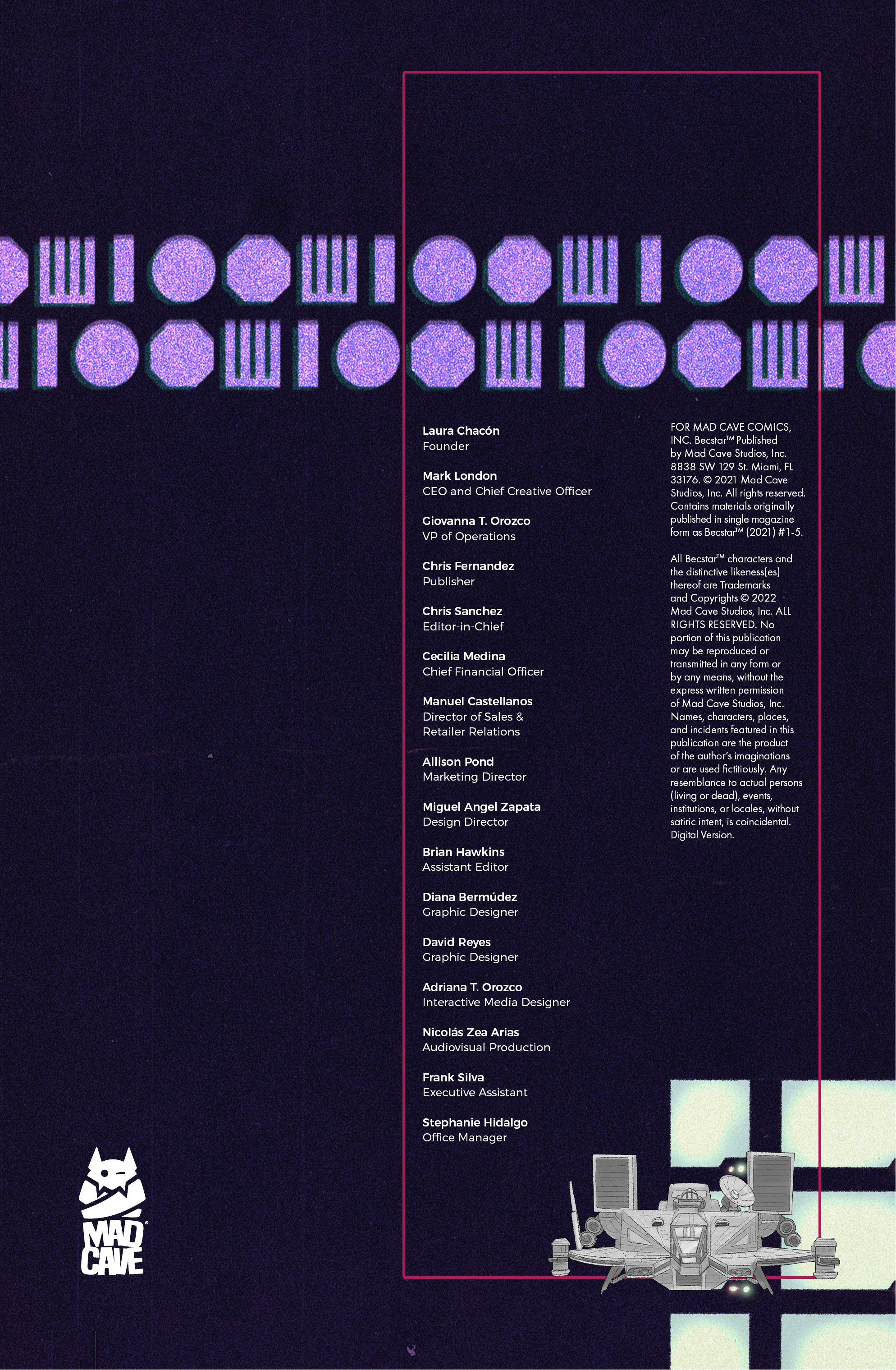 Laura Chacón
Founder

Mark London
CEO and Chief Creative Officer

Giovanna T. Orozco
VP of Operations

Chris Fernandez
Publisher

Chris Sanchez
Editor-in-Chief

Cecilia Medina
Chief Financial Officer

Manuel Castellanos
Director of Sales &
Retailer Relations

Allison Pond
Marketing Director

Miguel Angel Zapata
Design Director

Brian Hawkins
Assistant Editor

Diana Bermúdez
Graphic Designer

David Reyes
Graphic Designer

Adriana T. Orozco
Interactive Media Designer

Nicolás Zea Arias
Audiovisual Production

Frank Silva
Executive Assistant

Stephanie Hidalgo
Office Manager

FOR MAD CAVE COMICS, INC. Becstar™ Published by Mad Cave Studios, Inc. 8838 SW 129 St. Miami, FL 33176. © 2021 Mad Cave Studios, Inc. All rights reserved. Contains materials originally published in single magazine form as Becstar™ (2021) #1-5.

All Becstar™ characters and the distinctive likeness(es) thereof are Trademarks and Copyrights © 2022 Mad Cave Studios, Inc. ALL RIGHTS RESERVED. No portion of this publication may be reproduced or transmitted in any form or by any means, without the express written permission of Mad Cave Studios, Inc. Names, characters, places, and incidents featured in this publication are the product of the author's imaginations or are used fictitiously. Any resemblance to actual persons (living or dead), events, institutions, or locales, without satiric intent, is coincidental. Digital Version.

MAD CAVE